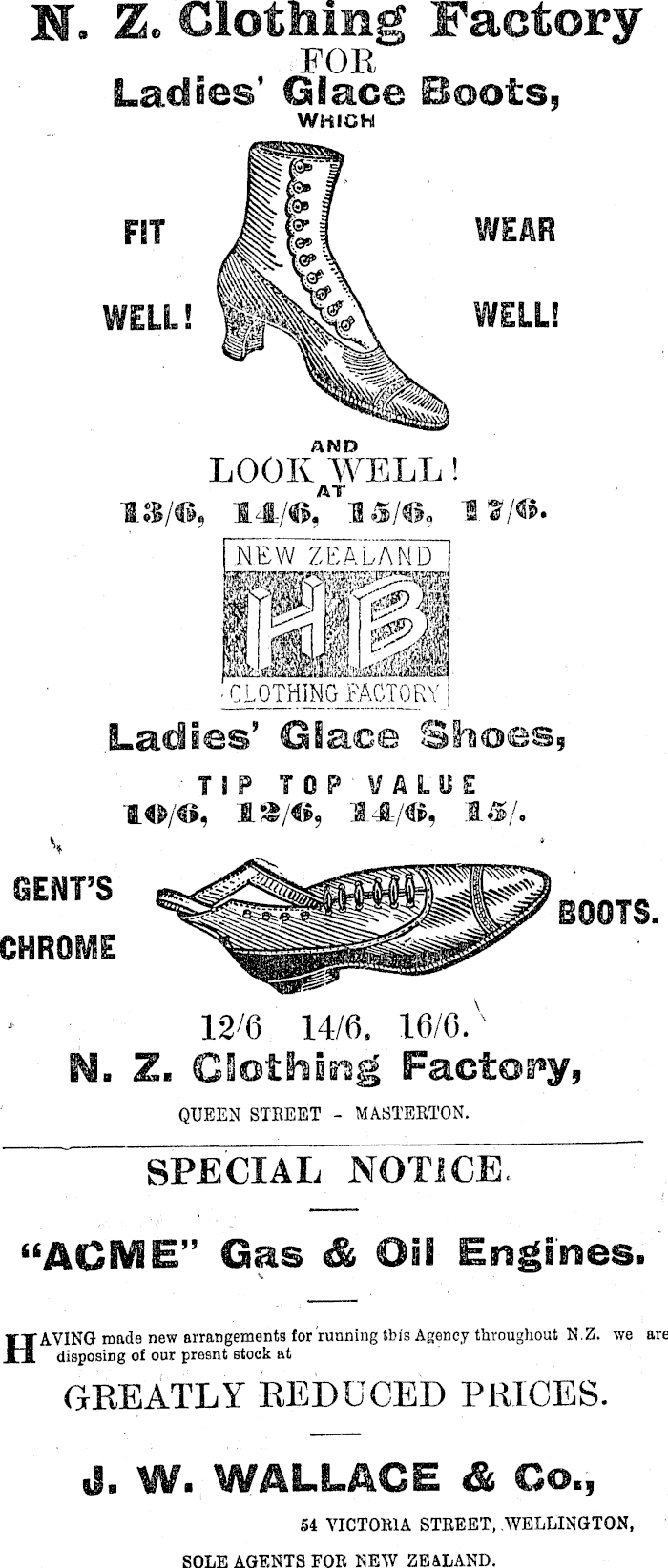 N. Z. Clothing Factory
FOR
Ladies' Glace Boots,
WHICH

FIT
WELL!

WEAR
WELL!

AND
LOOK WELL!
AT
13/6, 14/6, 15/6, 17/6.

NEW ZEALAND
HB
CLOTHING FACTORY

Ladies' Glace Shoes,
TIP TOP VALUE
10/6, 12/6, 14/6, 15/.

GENT'S
CHROME

BOOTS.

12/6 14/6. 16/6.
N. Z. Clothing Factory,
QUEEN STREET - MASTERTON.

SPECIAL NOTICE.

"ACME" Gas & Oil Engines.

HAVING made new arrangements for running tbis Agency throughout N.Z. we are disposing of our presnt stock at

GREATLY REDUCED PRICES.

J. W. WALLACE & Co.,
54 VICTORIA STREET, WELLINGTON,
SOLE AGENTS FOR NEW ZEALAND.